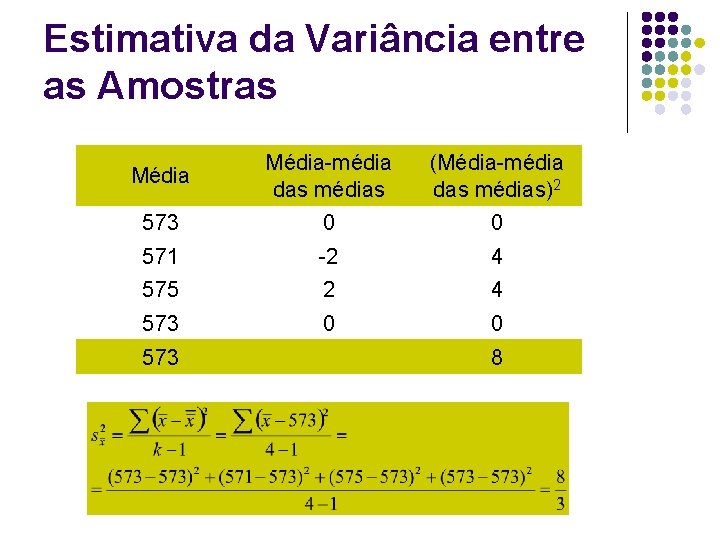 Estimativa da Variância entre as Amostras

| Média | Média-média das médias | (Média-média das médias)$^2$ |
|---|---|---|
| 573 | 0 | 0 |
| 571 | -2 | 4 |
| 575 | 2 | 4 |
| 573 | 0 | 0 |
| 573 | | 8 |

$s_{\bar{x}}^2 = \frac{\sum(\bar{x}-\bar{\bar{x}})^2}{k-1} = \frac{\sum(\bar{x}-573)^2}{4-1} =$

$= \frac{(573-573)^2+(571-573)^2+(575-573)^2+(573-573)^2}{4-1} = \frac{8}{3}$